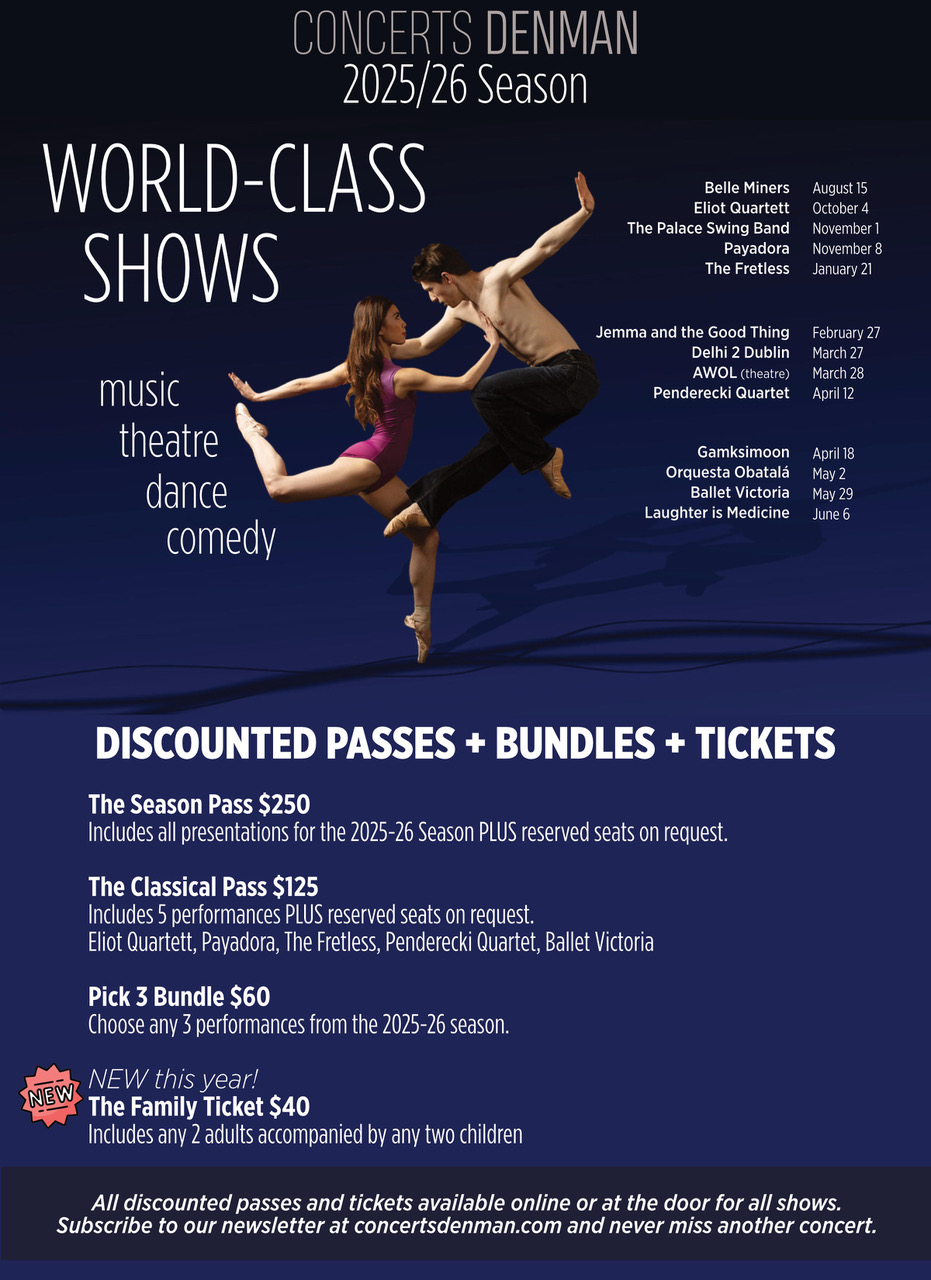 CONCERTS DENMAN
2025/26 Season

WORLD-CLASS
SHOWS

music
theatre
dance
comedy

Belle Miners August 15
Eliot Quartett October 4
The Palace Swing Band November 1
Payadora November 8
The Fretless January 21

Jemma and the Good Thing February 27
Delhi 2 Dublin March 27
AWOL (theatre) March 28
Penderecki Quartet April 12

Gamksimoon April 18
Orquesta Obatalá May 2
Ballet Victoria May 29
Laughter is Medicine June 6

DISCOUNTED PASSES + BUNDLES + TICKETS

The Season Pass $250
Includes all presentations for the 2025-26 Season PLUS reserved seats on request.

The Classical Pass $125
Includes 5 performances PLUS reserved seats on request.
Eliot Quartett, Payadora, The Fretless, Penderecki Quartet, Ballet Victoria

Pick 3 Bundle $60
Choose any 3 performances from the 2025-26 season.

NEW

NEW this year!
The Family Ticket $40
Includes any 2 adults accompanied by any two children

All discounted passes and tickets available online or at the door for all shows.
Subscribe to our newsletter at concertsdenman.com and never miss another concert.